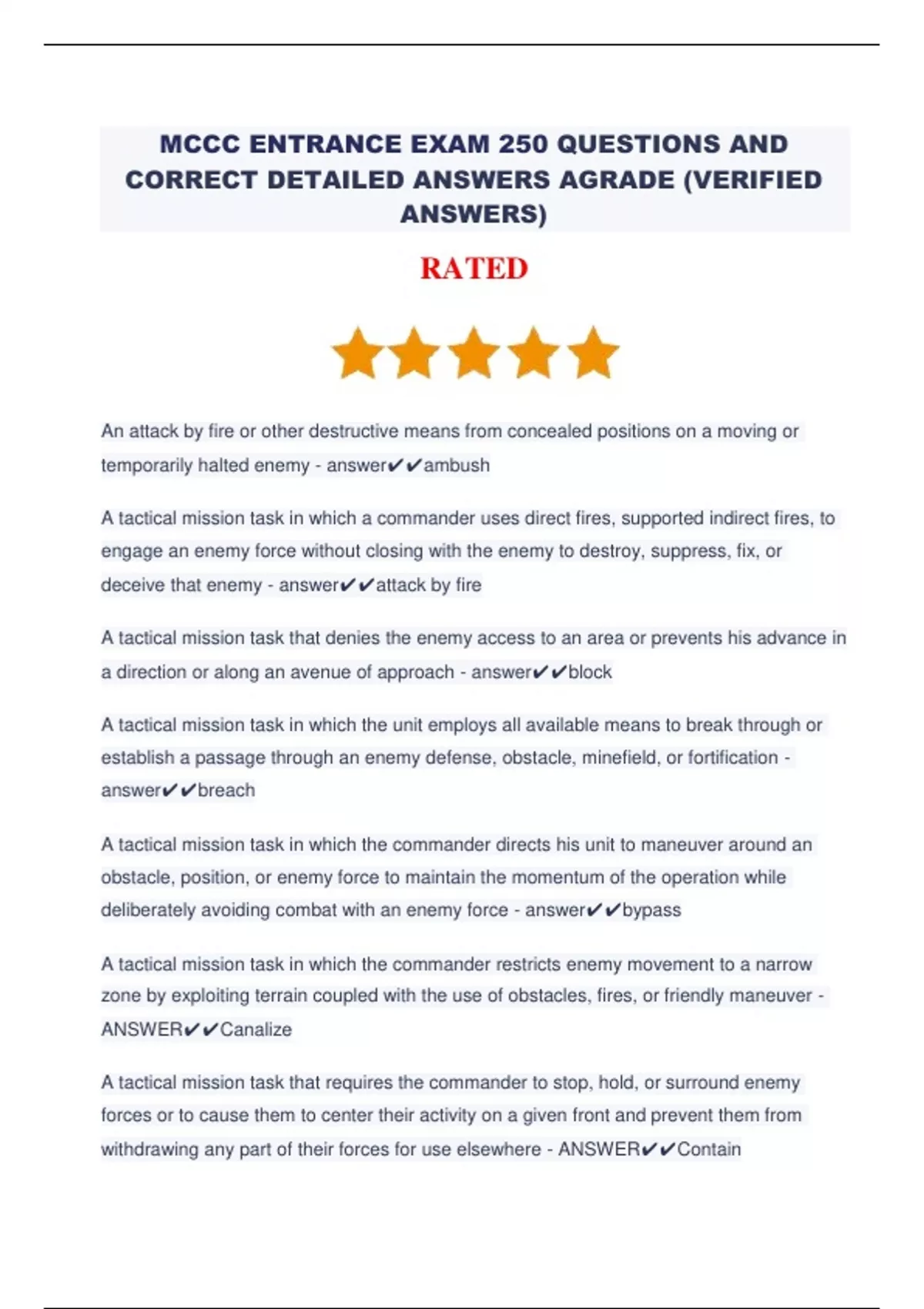 MCCC ENTRANCE EXAM 250 QUESTIONS AND CORRECT DETAILED ANSWERS AGRADE (VERIFIED ANSWERS)

RATED

An attack by fire or other destructive means from concealed positions on a moving or temporarily halted enemy - answer✔✔ambush

A tactical mission task in which a commander uses direct fires, supported indirect fires, to engage an enemy force without closing with the enemy to destroy, suppress, fix, or deceive that enemy - answer✔✔attack by fire

A tactical mission task that denies the enemy access to an area or prevents his advance in a direction or along an avenue of approach - answer✔✔block

A tactical mission task in which the unit employs all available means to break through or establish a passage through an enemy defense, obstacle, minefield, or fortification - answer✔✔breach

A tactical mission task in which the commander directs his unit to maneuver around an obstacle, position, or enemy force to maintain the momentum of the operation while deliberately avoiding combat with an enemy force - answer✔✔bypass

A tactical mission task in which the commander restricts enemy movement to a narrow zone by exploiting terrain coupled with the use of obstacles, fires, or friendly maneuver - ANSWER✔✔Canalize

A tactical mission task that requires the commander to stop, hold, or surround enemy forces or to cause them to center their activity on a given front and prevent them from withdrawing any part of their forces for use elsewhere - ANSWER✔✔Contain